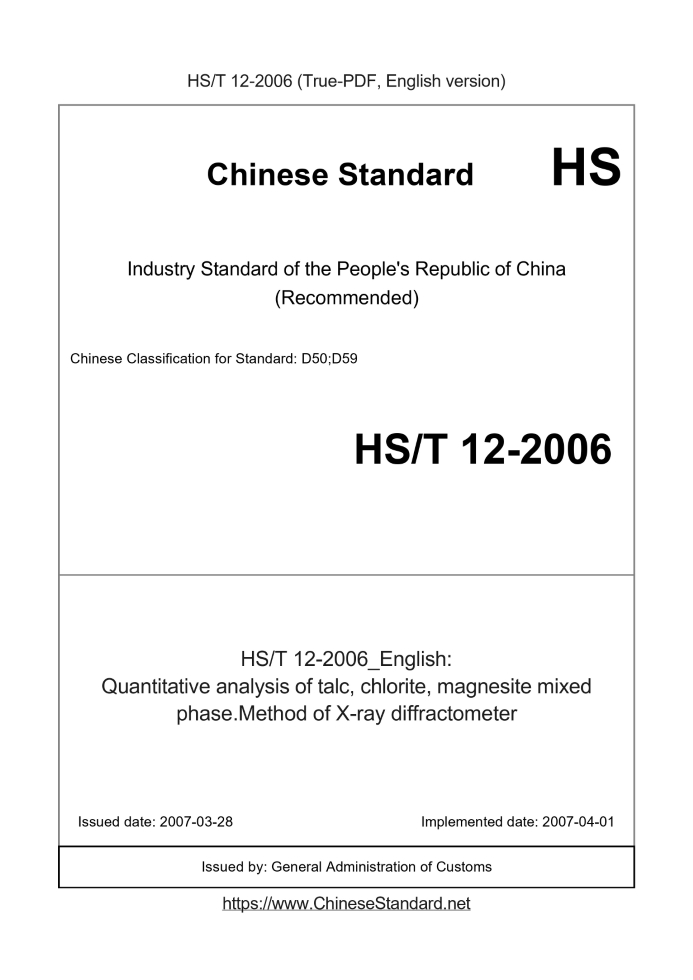 HS/T 12-2006 (True-PDF, English version)

Chinese Standard HS

Industry Standard of the People's Republic of China
(Recommended)

Chinese Classification for Standard: D50;D59

HS/T 12-2006

HS/T 12-2006_English:
Quantitative analysis of talc, chlorite, magnesite mixed phase.Method of X-ray diffractometer

Issued date: 2007-03-28

Implemented date: 2007-04-01

Issued by: General Administration of Customs

https://www.ChineseStandard.net